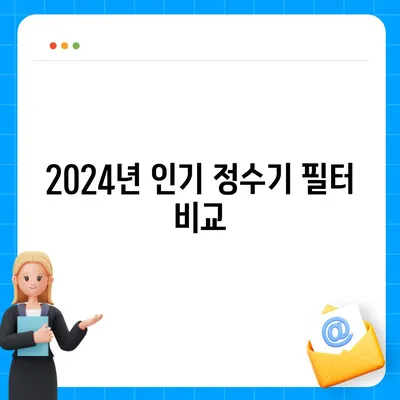 2024년 인기 정수기 필터 비교

@